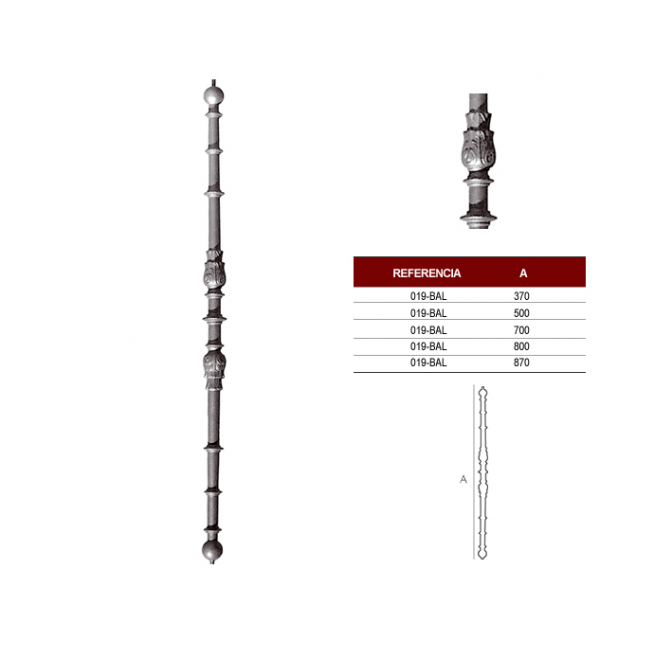 | REFERENCIA | A |
|---|---|
| 019-BAL | 370 |
| 019-BAL | 500 |
| 019-BAL | 700 |
| 019-BAL | 800 |
| 019-BAL | 870 |

A